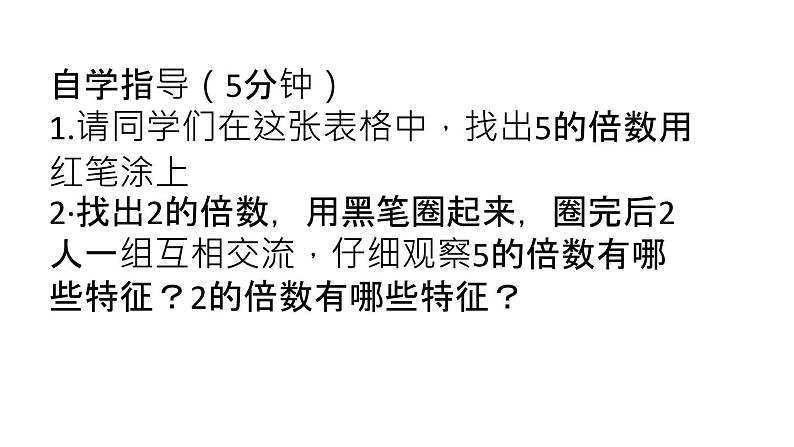 自学指导（5分钟）
1.请同学们在这张表格中，找出5的倍数用红笔涂上
2·找出2的倍数，用黑笔圈起来，圈完后2人一组互相交流，仔细观察5的倍数有哪些特征？2的倍数有哪些特征？